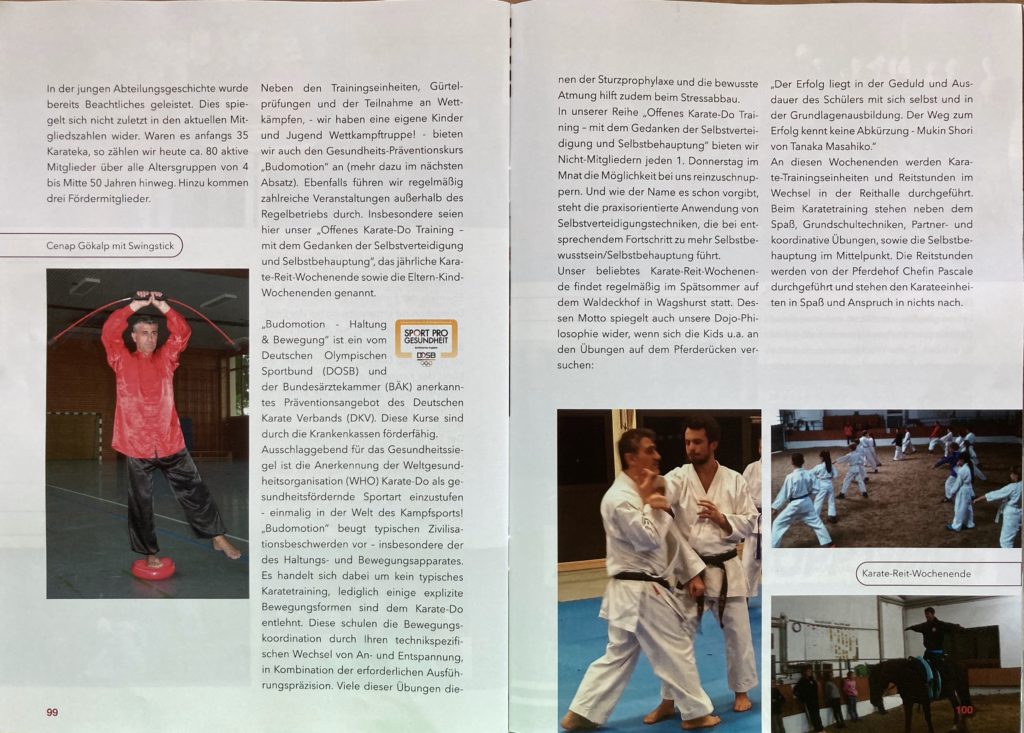 In der jungen Abteilungsgeschichte wurde bereits Beachtliches geleistet. Dies spiegelt sich nicht zuletzt in den aktuellen Mitgliedszahlen wider. Waren es anfangs 35 Karateka, so zählen wir heute ca. 80 aktive Mitglieder über alle Altersgruppen von 4 bis Mitte 50 Jahren hinweg. Hinzu kommen drei Fördermitglieder.

Cenap Gökalp mit Swingstick

Neben den Trainingseinheiten, Gürtelprüfungen und der Teilnahme an Wettkämpfen, - wir haben eine eigene Kinder und Jugend Wettkampftruppe! - bieten wir auch den Gesundheits-Präventionskurs „Budomotion" an (mehr dazu im nächsten Absatz). Ebenfalls führen wir regelmäßig zahlreiche Veranstaltungen außerhalb des Regelbetriebs durch. Insbesondere seien hier unser „Offenes Karate-Do Training – mit dem Gedanken der Selbstverteidigung und Selbstbehauptung", das jährliche Karate-Reit-Wochenende sowie die Eltern-Kind-Wochenenden genannt.

„Budomotion - Haltung & Bewegung" ist ein vom Deutschen Olympischen Sportbund (DOSB) und der Bundesärztekammer (BÄK) anerkanntes Präventionsangebot des Deutschen Karate Verbands (DKV). Diese Kurse sind durch die Krankenkassen förderfähig. Ausschlaggebend für das Gesundheitssiegel ist die Anerkennung der Weltgesundheitsorganisation (WHO) Karate-Do als gesundheitsfördernde Sportart einzustufen - einmalig in der Welt des Kampfsports! „Budomotion" beugt typischen Zivilisationsbeschwerden vor – insbesondere der des Haltungs- und Bewegungsapparates. Es handelt sich dabei um kein typisches Karatetraining, lediglich einige explizite Bewegungsformen sind dem Karate-Do entlehnt. Diese schulen die Bewegungskoordination durch Ihren technikspezifischen Wechsel von An- und Entspannung, in Kombination der erforderlichen Ausführungspräzision. Viele dieser Übungen die-

SPORT PRO GESUNDHEIT DOSB

99

nen der Sturzprophylaxe und die bewusste Atmung hilft zudem beim Stressabbau.
In unserer Reihe „Offenes Karate-Do Training – mit dem Gedanken der Selbstverteidigung und Selbstbehauptung" bieten wir Nicht-Mitgliedern jeden 1. Donnerstag im Mnat die Möglichkeit bei uns reinzuschnuppern. Und wie der Name es schon vorgibt, steht die praxisorientierte Anwendung von Selbstverteidigungstechniken, die bei entsprechendem Fortschritt zu mehr Selbstbewusstsein/Selbstbehauptung führt.
Unser beliebtes Karate-Reit-Wochenende findet regelmäßig im Spätsommer auf dem Waldeckhof in Wagshurst statt. Dessen Motto spiegelt auch unsere Dojo-Philosophie wider, wenn sich die Kids u.a. an den Übungen auf dem Pferderücken versuchen:

„Der Erfolg liegt in der Geduld und Ausdauer des Schülers mit sich selbst und in der Grundlagenausbildung. Der Weg zum Erfolg kennt keine Abkürzung - Mukin Shori von Tanaka Masahiko."
An diesen Wochenenden werden Karate-Trainingseinheiten und Reitstunden im Wechsel in der Reithalle durchgeführt. Beim Karatetraining stehen neben dem Spaß, Grundschultechniken, Partner- und koordinative Übungen, sowie die Selbstbehauptung im Mittelpunkt. Die Reitstunden werden von der Pferdehof Chefin Pascale durchgeführt und stehen den Karateeinheiten in Spaß und Anspruch in nichts nach.

Karate-Reit-Wochenende

100